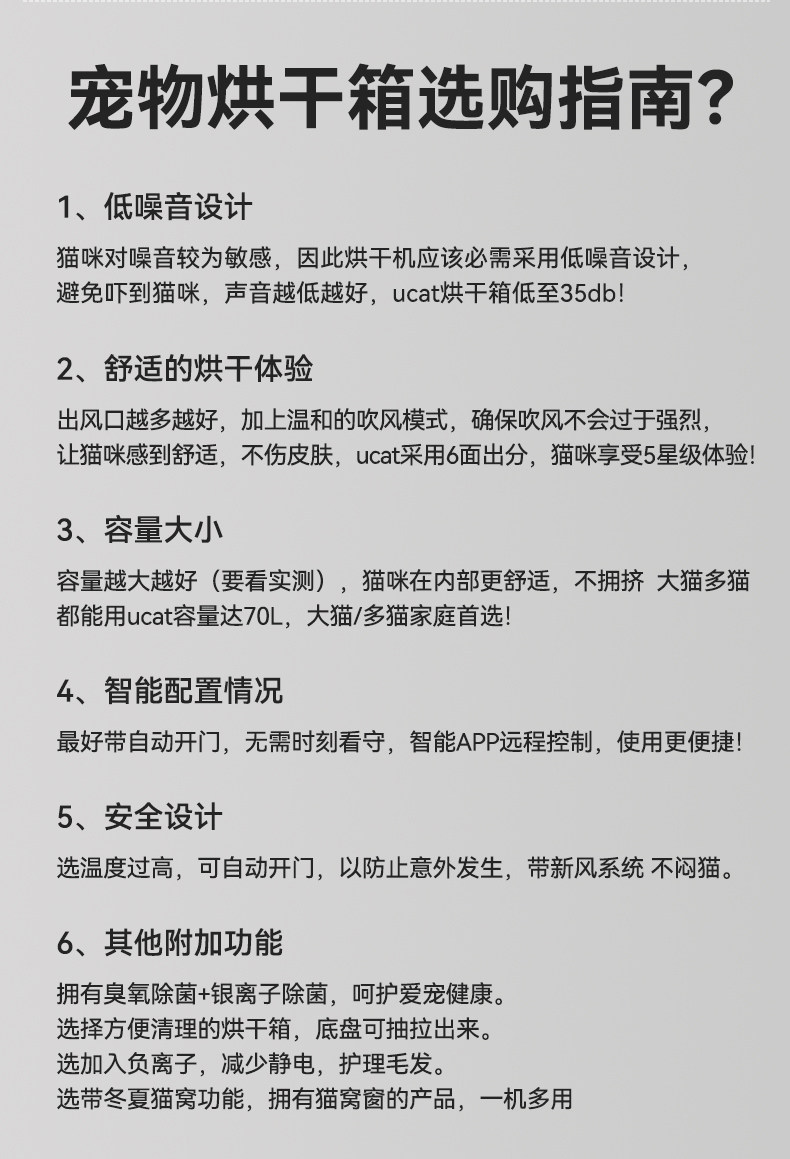 宠物烘干箱选购指南?

1、低噪音设计

猫咪对噪音较为敏感，因此烘干机应该必需采用低噪音设计，避免吓到猫咪，声音越低越好，ucat烘干箱低至35db!

2、舒适的烘干体验

出风口越多越好，加上温和的吹风模式，确保吹风不会过于强烈，让猫咪感到舒适，不伤皮肤，ucat采用6面出分，猫咪享受5星级体验!

3、容量大小

容量越大越好（要看实测），猫咪在内部更舒适，不拥挤 大猫多猫都能用ucat容量达70L，大猫/多猫家庭首选!

4、智能配置情况

最好带自动开门，无需时刻看守，智能APP远程控制，使用更便捷!

5、安全设计

选温度过高，可自动开门，以防止意外发生，带新风系统 不闷猫。

6、其他附加功能

拥有臭氧除菌+银离子除菌，呵护爱宠健康。
选择方便清理的烘干箱，底盘可抽拉出来。
选加入负离子，减少静电，护理毛发。
选带冬夏猫窝功能，拥有猫窝窗的产品，一机多用